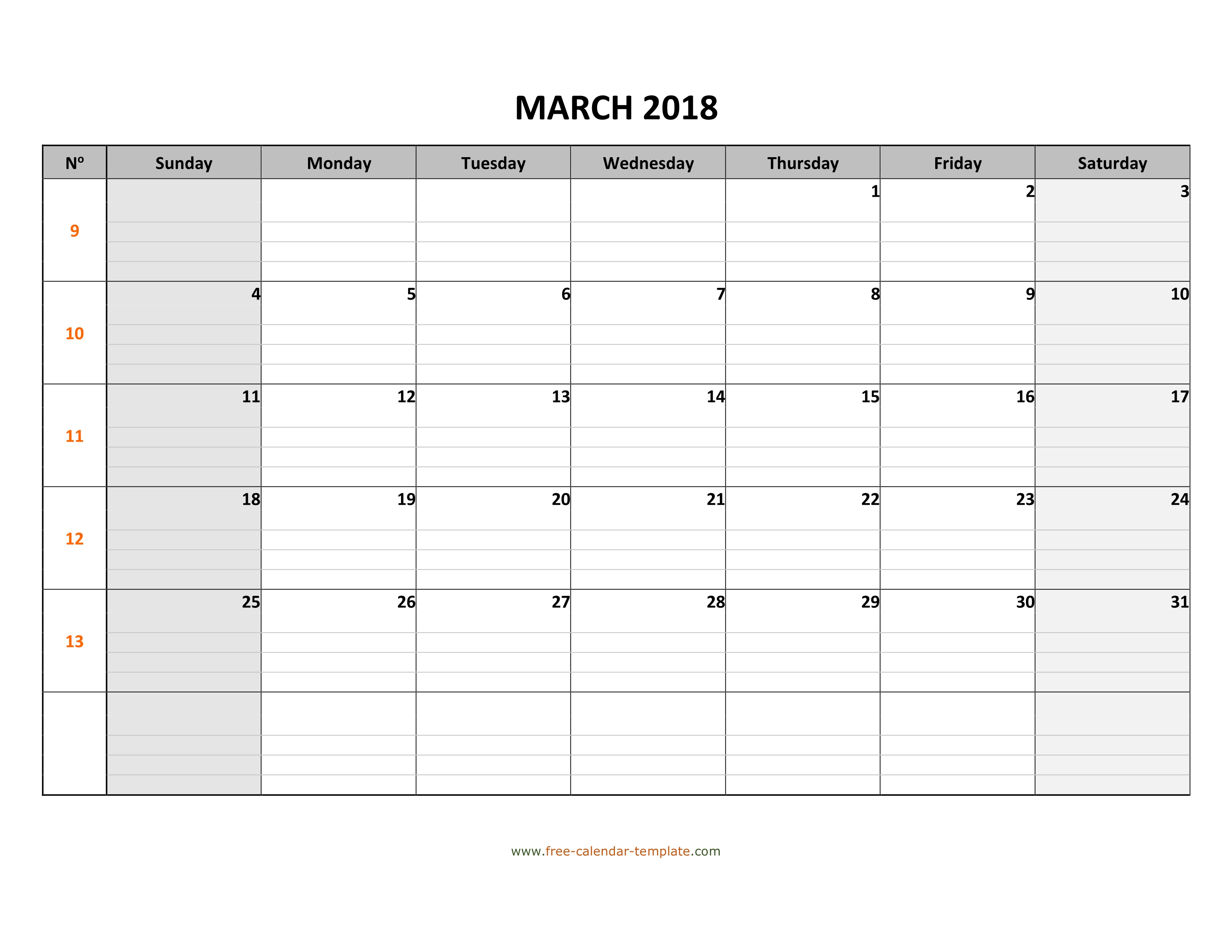 MARCH 2018

| Nº | Sunday | Monday | Tuesday | Wednesday | Thursday | Friday | Saturday |
|---|---|---|---|---|---|---|---|
| 9 | | | | | 1 | 2 | 3 |
| 10 | 4 | 5 | 6 | 7 | 8 | 9 | 10 |
| 11 | 11 | 12 | 13 | 14 | 15 | 16 | 17 |
| 12 | 18 | 19 | 20 | 21 | 22 | 23 | 24 |
| 13 | 25 | 26 | 27 | 28 | 29 | 30 | 31 |
| | | | | | | | |

www.free-calendar-template.com